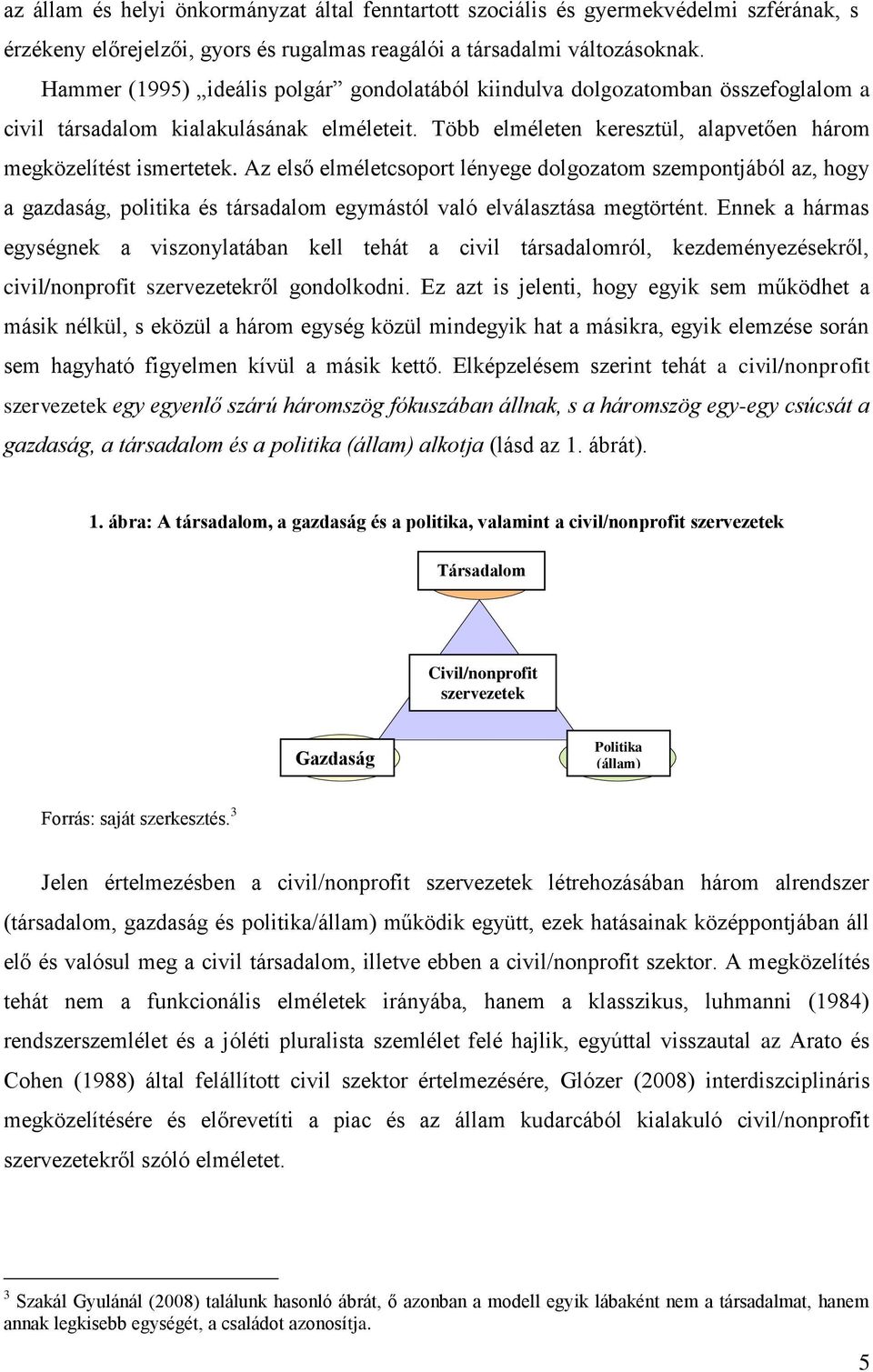 az állam és helyi önkormányzat által fenntartott szociális és gyermekvédelmi szférának, s érzékeny előrejelzői, gyors és rugalmas reagálói a társadalmi változásoknak.

Hammer (1995) „ideális polgár” gondolatából kiindulva dolgozatomban összefoglalom a civil társadalom kialakulásának elméleteit. Több elméleten keresztül, alapvetően három megközelítést ismertetek. Az első elméletcsoport lényege dolgozatom szempontjából az, hogy a gazdaság, politika és társadalom egymástól való elválasztása megtörtént. Ennek a hármas egységnek a viszonylatában kell tehát a civil társadalomról, kezdeményezésekről, civil/nonprofit szervezetekről gondolkodni. Ez azt is jelenti, hogy egyik sem működhet a másik nélkül, s eközül a három egység közül mindegyik hat a másikra, egyik elemzése során sem hagyható figyelmen kívül a másik kettő. Elképzelésem szerint tehát a civil/nonprofit szervezetek egy egyenlő szárú háromszög fókuszában állnak, s a háromszög egy-egy csúcsát a gazdaság, a társadalom és a politika (állam) alkotja (lásd az 1. ábrát).

1. ábra: A társadalom, a gazdaság és a politika, valamint a civil/nonprofit szervezetek

Társadalom

Civil/nonprofit szervezetek

Gazdaság

Politika (állam)

Forrás: saját szerkesztés.$^3$

Jelen értelmezésben a civil/nonprofit szervezetek létrehozásában három alrendszer (társadalom, gazdaság és politika/állam) működik együtt, ezek hatásainak középpontjában áll elő és valósul meg a civil társadalom, illetve ebben a civil/nonprofit szektor. A megközelítés tehát nem a funkcionális elméletek irányába, hanem a klasszikus, luhmanni (1984) rendszerszemlélet és a jóléti pluralista szemlélet felé hajlik, egyúttal visszautal az Arato és Cohen (1988) által felállított civil szektor értelmezésére, Glózer (2008) interdiszciplináris megközelítésére és előrevetíti a piac és az állam kudarcából kialakuló civil/nonprofit szervezetekről szóló elméletet.

$^3$ Szakál Gyulánál (2008) találunk hasonló ábrát, ő azonban a modell egyik lábaként nem a társadalmat, hanem annak legkisebb egységét, a családot azonosítja.

5